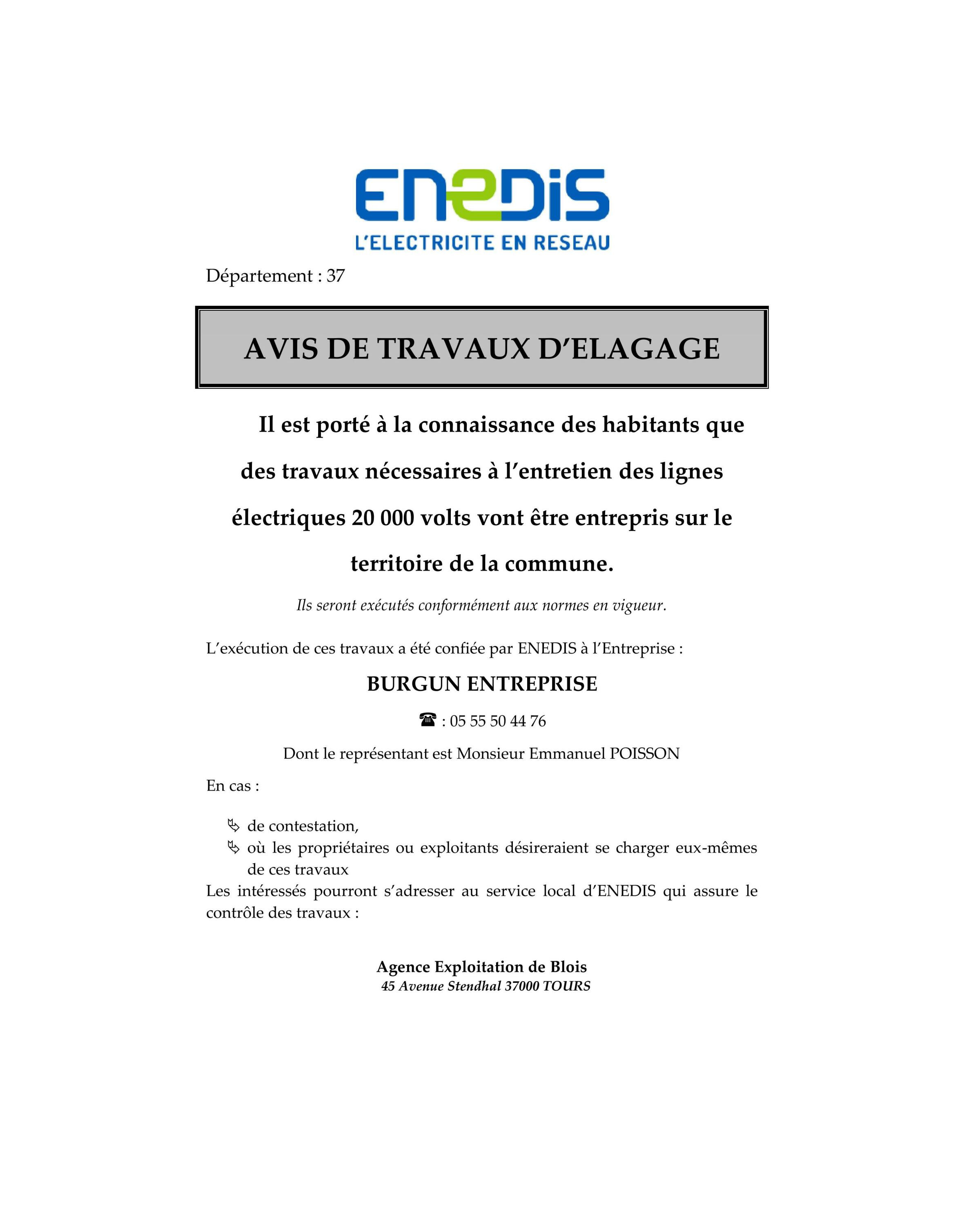 ENEDIS
L'ELECTRICITE EN RESEAU

Département : 37

AVIS DE TRAVAUX D'ELAGAGE

Il est porté à la connaissance des habitants que des travaux nécessaires à l'entretien des lignes électriques 20 000 volts vont être entrepris sur le territoire de la commune.

Ils seront exécutés conformément aux normes en vigueur.

L'exécution de ces travaux a été confiée par ENEDIS à l'Entreprise :

BURGUN ENTREPRISE

☎ : 05 55 50 44 76

Dont le représentant est Monsieur Emmanuel POISSON

En cas :

de contestation,
où les propriétaires ou exploitants désireraient se charger eux-mêmes de ces travaux
Les intéressés pourront s'adresser au service local d'ENEDIS qui assure le contrôle des travaux :

Agence Exploitation de Blois
45 Avenue Stendhal 37000 TOURS